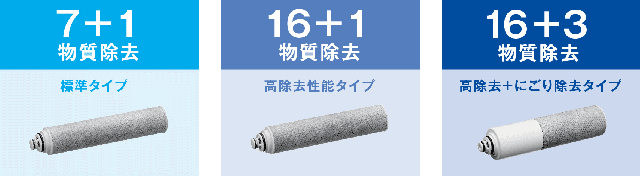 7＋1
物質除去

標準タイプ

16＋1
物質除去

高除去性能タイプ

16＋3
物質除去

高除去＋にごり除去タイプ